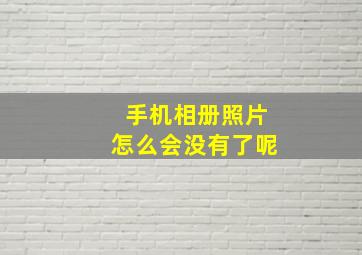 手机相册照片
怎么会没有了呢